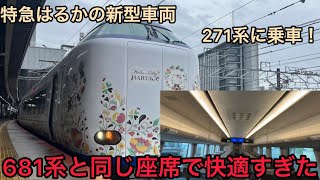 特急はるかの新型車両

271系に乗車！

Hello Kitty HARUKA

681系と同じ座席で快適すぎた